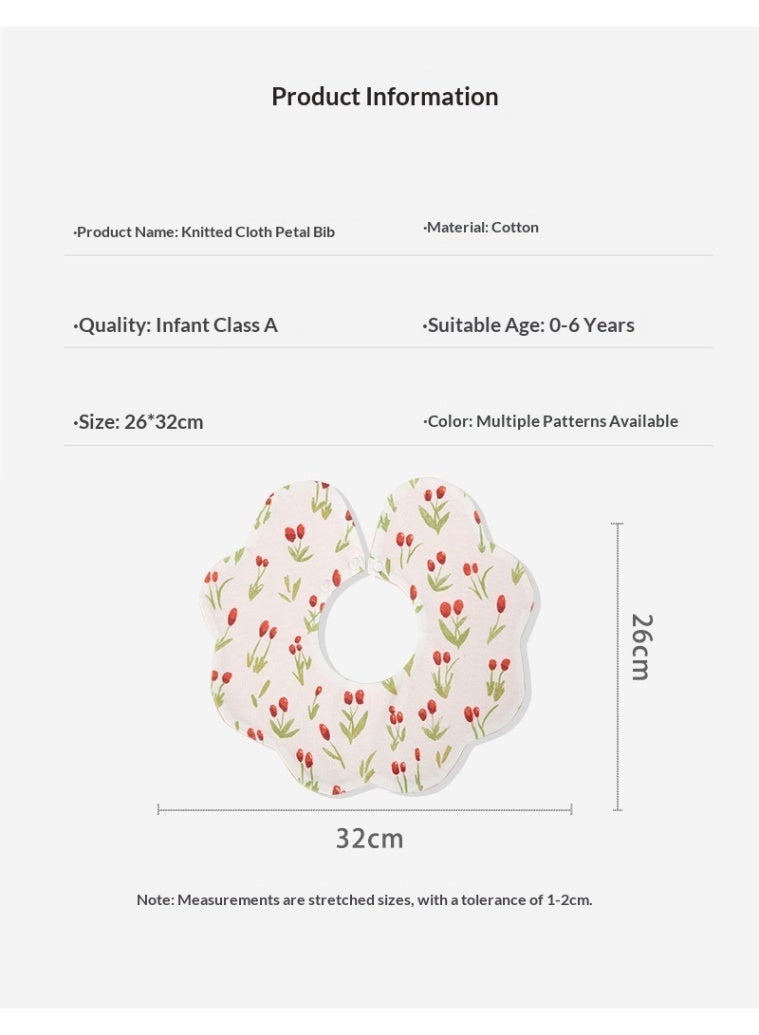 Product Information

·Product Name: Knitted Cloth Petal Bib

·Material: Cotton

·Quality: Infant Class A

·Suitable Age: 0-6 Years

·Size: 26*32cm

·Color: Multiple Patterns Available

26cm

32cm

Note: Measurements are stretched sizes, with a tolerance of 1-2cm.